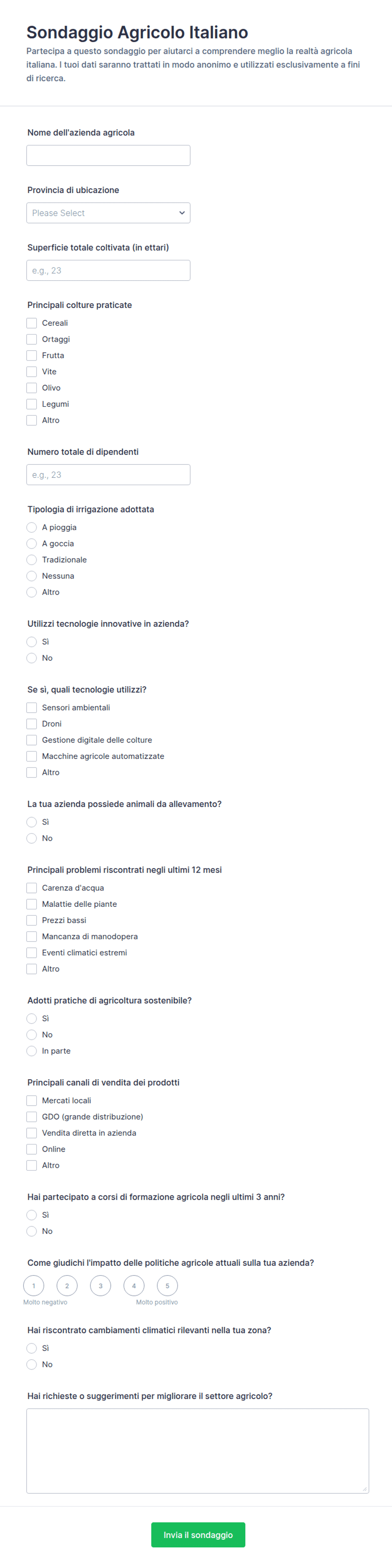 Sondaggio Agricolo Italiano

Partecipa a questo sondaggio per aiutarci a comprendere meglio la realtà agricola italiana. I tuoi dati saranno trattati in modo anonimo e utilizzati esclusivamente a fini di ricerca.

Nome dell'azienda agricola

Provincia di ubicazione

Please Select

Superficie totale coltivata (in ettari)

e.g., 23

Principali colture praticate

Cereali
Ortaggi
Frutta
Vite
Olivo
Legumi
Altro

Numero totale di dipendenti

e.g., 23

Tipologia di irrigazione adottata

A pioggia
A goccia
Tradizionale
Nessuna
Altro

Utilizzi tecnologie innovative in azienda?

Sì
No

Se sì, quali tecnologie utilizzi?

Sensori ambientali
Droni
Gestione digitale delle colture
Macchine agricole automatizzate
Altro

La tua azienda possiede animali da allevamento?

Sì
No

Principali problemi riscontrati negli ultimi 12 mesi

Carenza d'acqua
Malattie delle piante
Prezzi bassi
Mancanza di manodopera
Eventi climatici estremi
Altro

Adotti pratiche di agricoltura sostenibile?

Sì
No
In parte

Principali canali di vendita dei prodotti

Mercati locali
GDO (grande distribuzione)
Vendita diretta in azienda
Online
Altro

Hai partecipato a corsi di formazione agricola negli ultimi 3 anni?

Sì
No

Come giudichi l'impatto delle politiche agricole attuali sulla tua azienda?

1 2 3 4 5
Molto negativo
Molto positivo

Hai riscontrato cambiamenti climatici rilevanti nella tua zona?

Sì
No

Hai richieste o suggerimenti per migliorare il settore agricolo?

Invia il sondaggio